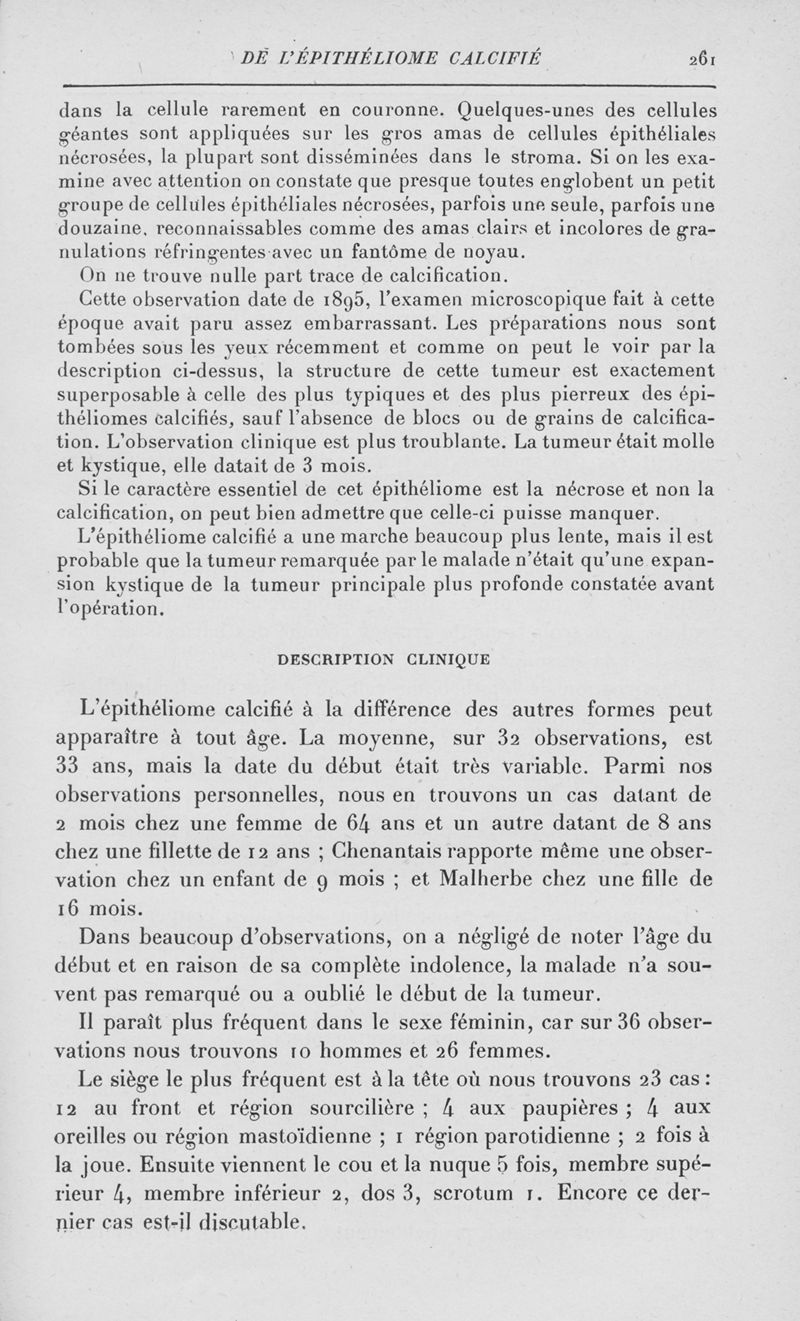 DE L'ÉPITHÉLIOME CALCIFIÉ 261

dans la cellule rarement en couronne. Quelques-unes des cellules géantes sont appliquées sur les gros amas de cellules épithéliales nécrosées, la plupart sont disséminées dans le stroma. Si on les examine avec attention on constate que presque toutes englobent un petit groupe de cellules épithéliales nécrosées, parfois une seule, parfois une douzaine, reconnaissables comme des amas clairs et incolores de granulations réfringentes avec un fantôme de noyau.

On ne trouve nulle part trace de calcification.

Cette observation date de 1895, l'examen microscopique fait à cette époque avait paru assez embarrassant. Les préparations nous sont tombées sous les yeux récemment et comme on peut le voir par la description ci-dessus, la structure de cette tumeur est exactement superposable à celle des plus typiques et des plus pierreux des épithéliomes calcifiés, sauf l'absence de blocs ou de grains de calcification. L'observation clinique est plus troublante. La tumeur était molle et kystique, elle datait de 3 mois.

Si le caractère essentiel de cet épithéliome est la nécrose et non la calcification, on peut bien admettre que celle-ci puisse manquer.

L'épithéliome calcifié a une marche beaucoup plus lente, mais il est probable que la tumeur remarquée par le malade n'était qu'une expansion kystique de la tumeur principale plus profonde constatée avant l'opération.

DESCRIPTION CLINIQUE

L'épithéliome calcifié à la différence des autres formes peut apparaître à tout âge. La moyenne, sur 32 observations, est 33 ans, mais la date du début était très variable. Parmi nos observations personnelles, nous en trouvons un cas datant de 2 mois chez une femme de 64 ans et un autre datant de 8 ans chez une fillette de 12 ans ; Chenantais rapporte même une observation chez un enfant de 9 mois ; et Malherbe chez une fille de 16 mois.

Dans beaucoup d'observations, on a négligé de noter l'âge du début et en raison de sa complète indolence, la malade n'a souvent pas remarqué ou a oublié le début de la tumeur.

Il paraît plus fréquent dans le sexe féminin, car sur 36 observations nous trouvons 10 hommes et 26 femmes.

Le siège le plus fréquent est à la tête où nous trouvons 23 cas : 12 au front et région sourcilière ; 4 aux paupières ; 4 aux oreilles ou région mastoïdienne ; 1 région parotidienne ; 2 fois à la joue. Ensuite viennent le cou et la nuque 5 fois, membre supérieur 4, membre inférieur 2, dos 3, scrotum 1. Encore ce dernier cas est-il discutable.